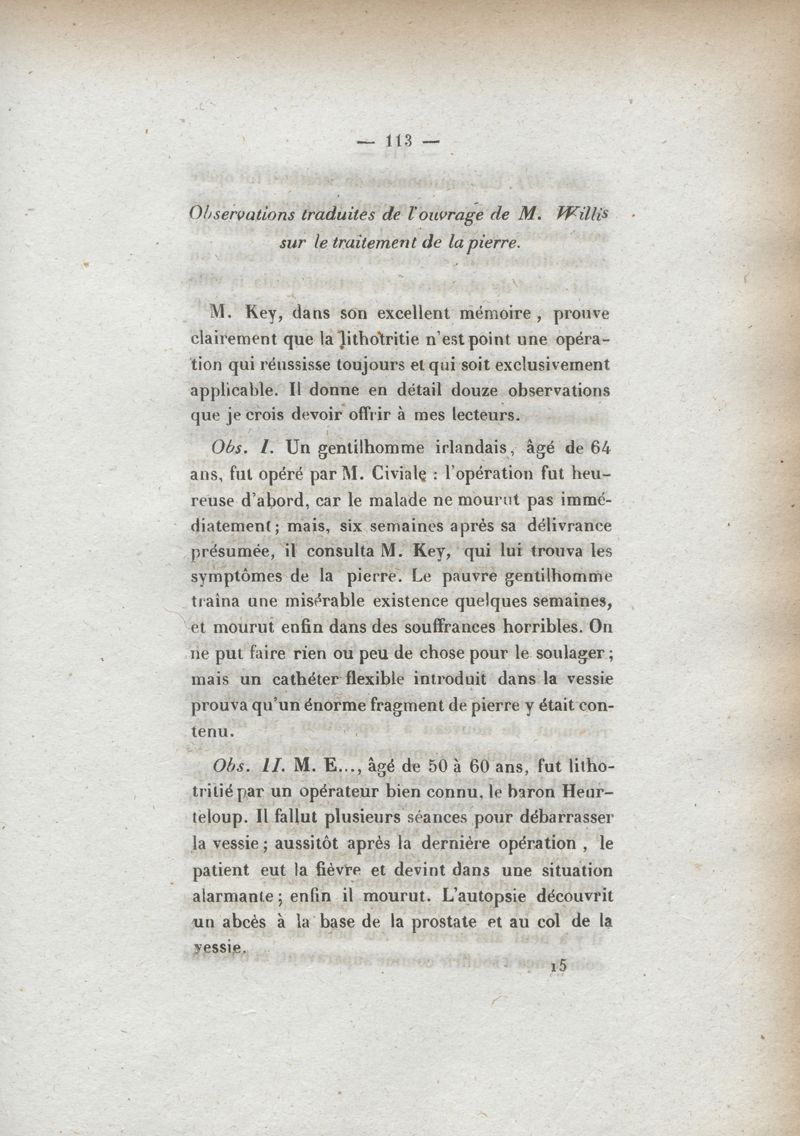 — 113 —

Observations traduites de l'ouvrage de M. Willis sur le traitement de la pierre.

M. Key, dans son excellent mémoire, prouve clairement que la lithotritie n'est point une opération qui réussisse toujours et qui soit exclusivement applicable. Il donne en détail douze observations que je crois devoir offrir à mes lecteurs.

Obs. I. Un gentilhomme irlandais, âgé de 64 ans, fut opéré par M. Civiale : l'opération fut heureuse d'abord, car le malade ne mourut pas immédiatement; mais, six semaines après sa délivrance présumée, il consulta M. Key, qui lui trouva les symptômes de la pierre. Le pauvre gentilhomme traîna une misérable existence quelques semaines, et mourut enfin dans des souffrances horribles. On ne put faire rien ou peu de chose pour le soulager; mais un cathéter flexible introduit dans la vessie prouva qu'un énorme fragment de pierre y était contenu.

Obs. II. M. E..., âgé de 50 à 60 ans, fut lithotritié par un opérateur bien connu, le baron Heurteloup. Il fallut plusieurs séances pour débarrasser la vessie; aussitôt après la dernière opération, le patient eut la fièvre et devint dans une situation alarmante; enfin il mourut. L'autopsie découvrit un abcès à la base de la prostate et au col de la vessie.

15